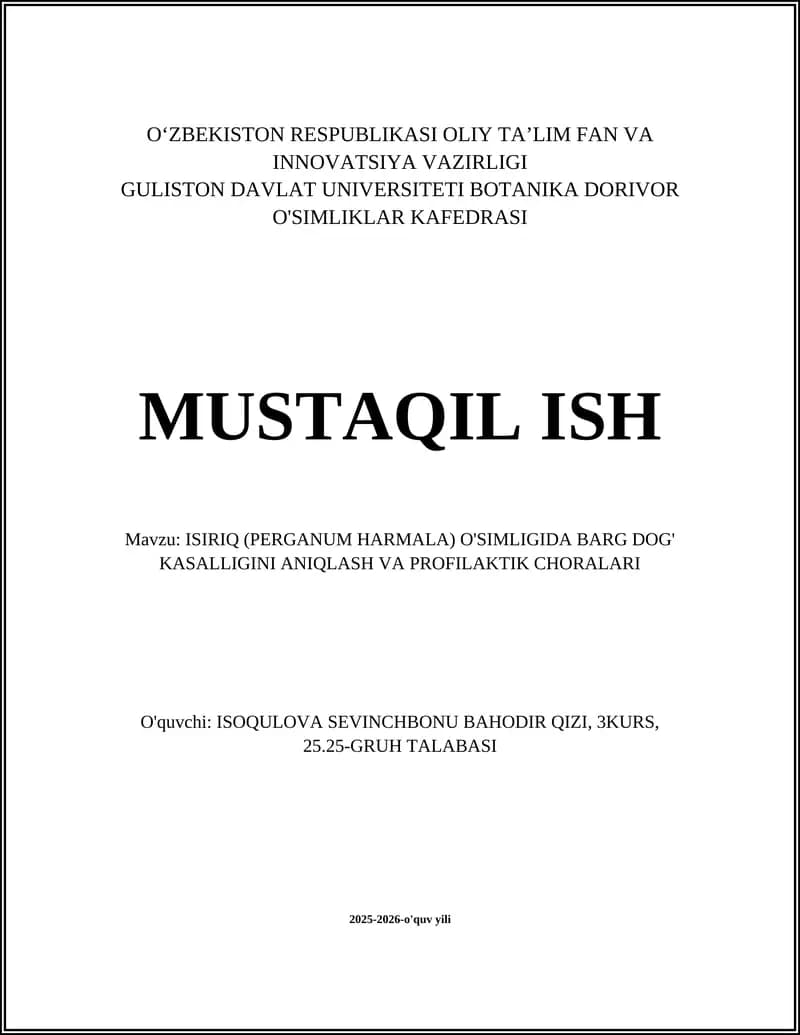 O‘ZBEKISTON RESPUBLIKASI OLIY TA’LIM FAN VA INNOVATSIYA VAZIRLIGI
GULISTON DAVLAT UNIVERSITETI BOTANIKA DORIVOR O'SIMLIKLAR KAFEDRASI

MUSTAQIL ISH

Mavzu: ISIRIQ (PERGANUM HARMALA) O'SIMLIGIDA BARG DOG' KASALLIGINI ANIQLASH VA PROFILAKTIK CHORALARI

O'quvchi: ISOQULOVA SEVINCHBONU BAHODIR QIZI, 3KURS, 25.25-GRUH TALABASI

2025-2026-o'quv yili